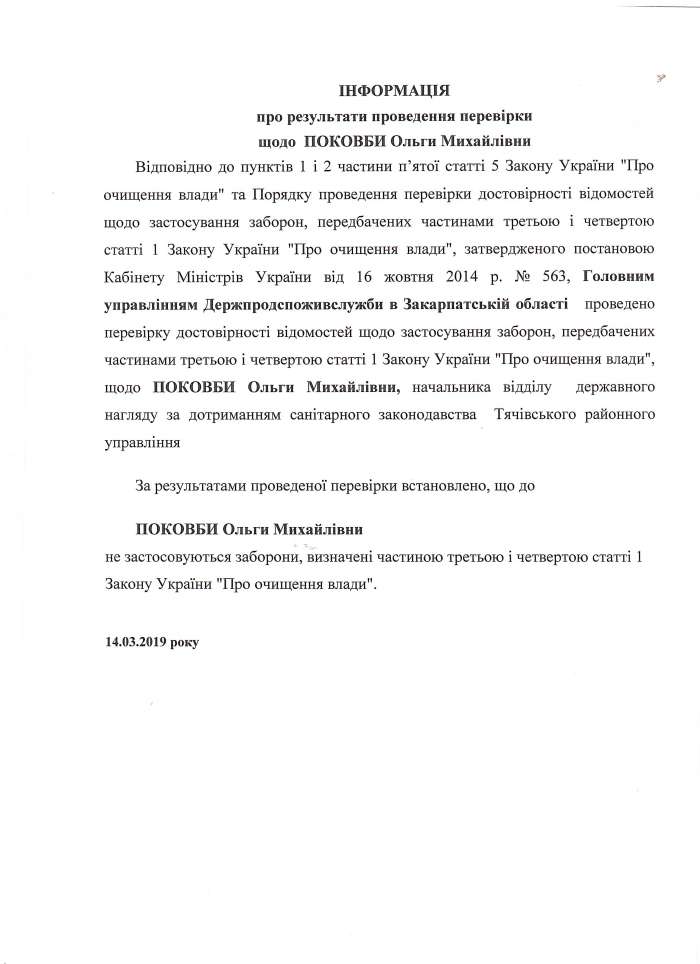 ІНФОРМАЦІЯ
про результати проведення перевірки
щодо ПОКОВБИ Ольги Михайлівни

Відповідно до пунктів 1 і 2 частини п'ятої статті 5 Закону України "Про очищення влади" та Порядку проведення перевірки достовірності відомостей щодо застосування заборон, передбачених частинами третьою і четвертою статті 1 Закону України "Про очищення влади", затвердженого постановою Кабінету Міністрів України від 16 жовтня 2014 р. № 563, Головним управлінням Держпродспоживслужби в Закарпатській області проведено перевірку достовірності відомостей щодо застосування заборон, передбачених частинами третьою і четвертою статті 1 Закону України "Про очищення влади", щодо ПОКОВБИ Ольги Михайлівни, начальника відділу державного нагляду за дотриманням санітарного законодавства Тячівського районного управління

За результатами проведеної перевірки встановлено, що до

ПОКОВБИ Ольги Михайлівни
не застосовуються заборони, визначені частиною третьою і четвертою статті 1 Закону України "Про очищення влади".

14.03.2019 року